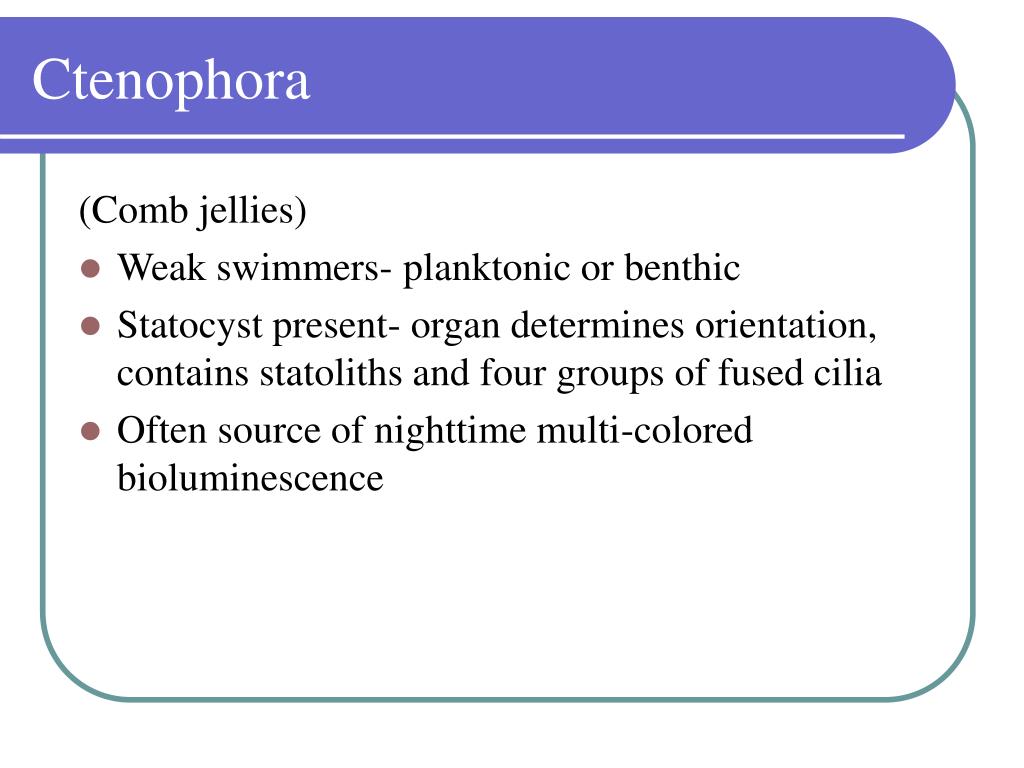 Ctenophora

(Comb jellies)

- Weak swimmers- planktonic or benthic
- Statocyst present- organ determines orientation, contains statoliths and four groups of fused cilia
- Often source of nighttime multi-colored bioluminescence